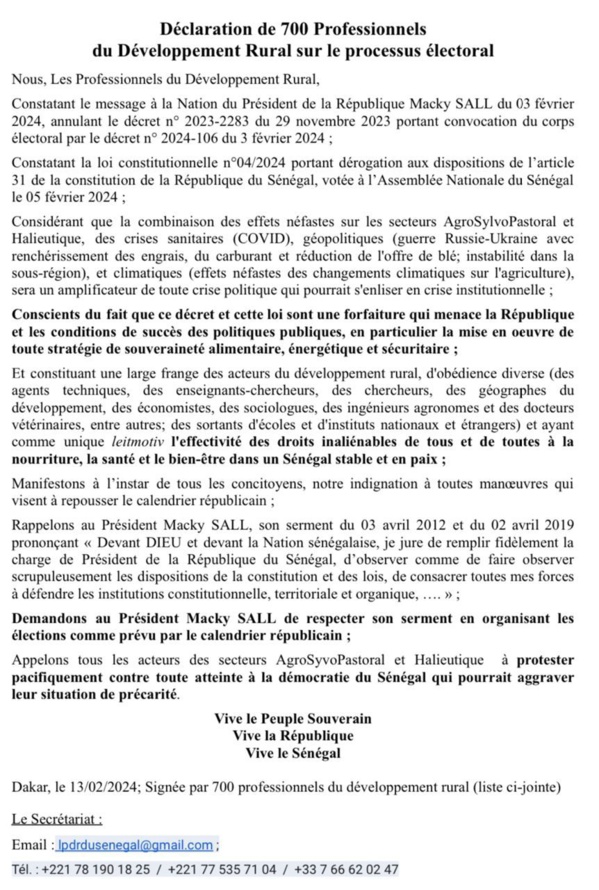 Déclaration de 700 Professionnels
du Développement Rural sur le processus électoral

Nous, Les Professionnels du Développement Rural,

Constatant le message à la Nation du Président de la République Macky SALL du 03 février 2024, annulant le décret n° 2023-2283 du 29 novembre 2023 portant convocation du corps électoral par le décret n° 2024-106 du 3 février 2024 ;

Constatant la loi constitutionnelle n°04/2024 portant dérogation aux dispositions de l'article 31 de la constitution de la République du Sénégal, votée à l'Assemblée Nationale du Sénégal le 05 février 2024 ;

Considérant que la combinaison des effets néfastes sur les secteurs AgroSylvoPastoral et Halieutique, des crises sanitaires (COVID), géopolitiques (guerre Russie-Ukraine avec renchérissement des engrais, du carburant et réduction de l'offre de blé; instabilité dans la sous-région), et climatiques (effets néfastes des changements climatiques sur l'agriculture), sera un amplificateur de toute crise politique qui pourrait s'enliser en crise institutionnelle ;

Conscients du fait que ce décret et cette loi sont une forfaiture qui menace la République et les conditions de succès des politiques publiques, en particulier la mise en oeuvre de toute stratégie de souveraineté alimentaire, énergétique et sécuritaire ;

Et constituant une large frange des acteurs du développement rural, d'obédience diverse (des agents techniques, des enseignants-chercheurs, des chercheurs, des géographes du développement, des économistes, des sociologues, des ingénieurs agronomes et des docteurs vétérinaires, entre autres; des sortants d'écoles et d'instituts nationaux et étrangers) et ayant comme unique leitmotiv l'effectivité des droits inaliénables de tous et de toutes à la nourriture, la santé et le bien-être dans un Sénégal stable et en paix ;

Manifestons à l'instar de tous les concitoyens, notre indignation à toutes manœuvres qui visent à repousser le calendrier républicain ;

Rappelons au Président Macky SALL, son serment du 03 avril 2012 et du 02 avril 2019 prononçant « Devant DIEU et devant la Nation sénégalaise, je jure de remplir fidèlement la charge de Président de la République du Sénégal, d'observer comme de faire observer scrupuleusement les dispositions de la constitution et des lois, de consacrer toutes mes forces à défendre les institutions constitutionnelle, territoriale et organique, …. » ;

Demandons au Président Macky SALL de respecter son serment en organisant les élections comme prévu par le calendrier républicain ;

Appelons tous les acteurs des secteurs AgroSyvoPastoral et Halieutique à protester pacifiquement contre toute atteinte à la démocratie du Sénégal qui pourrait aggraver leur situation de précarité.

Vive le Peuple Souverain
Vive la République
Vive le Sénégal

Dakar, le 13/02/2024; Signée par 700 professionnels du développement rural (liste ci-jointe)

Le Secrétariat :

Email : lpdrdusenegal@gmail.com ;

Tél. : +221 78 190 18 25 / +221 77 535 71 04 / +33 7 66 62 02 47